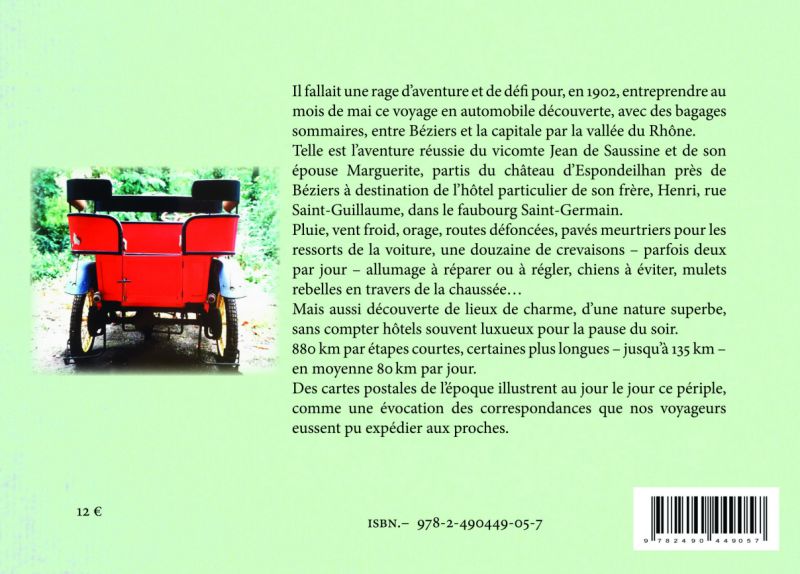 Il fallait une rage d'aventure et de défi pour, en 1902, entreprendre au mois de mai ce voyage en automobile découverte, avec des bagages sommaires, entre Béziers et la capitale par la vallée du Rhône.
Telle est l'aventure réussie du vicomte Jean de Saussine et de son épouse Marguerite, partis du château d'Espondeilhan près de Béziers à destination de l'hôtel particulier de son frère, Henri, rue Saint-Guillaume, dans le faubourg Saint-Germain.
Pluie, vent froid, orage, routes défoncées, pavés meurtriers pour les ressorts de la voiture, une douzaine de crevaisons – parfois deux par jour – allumage à réparer ou à régler, chiens à éviter, mulets rebelles en travers de la chaussée…
Mais aussi découverte de lieux de charme, d'une nature superbe, sans compter hôtels souvent luxueux pour la pause du soir.
880 km par étapes courtes, certaines plus longues – jusqu'à 135 km – en moyenne 80 km par jour.
Des cartes postales de l'époque illustrent au jour le jour ce périple, comme une évocation des correspondances que nos voyageurs eussent pu expédier aux proches.

12 €

ISBN.– 978-2-490449-05-7

9 782490 449057